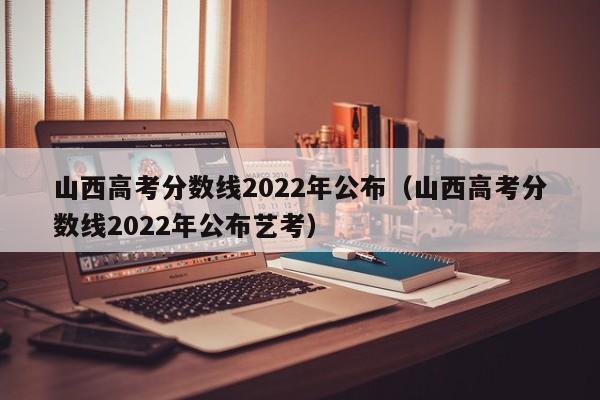 山西高考分数线2022年公布（山西高考分数线2022年公布艺考）